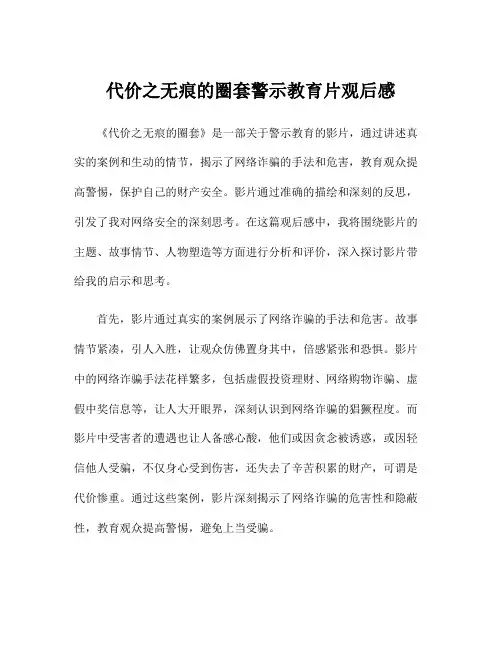 代价之无痕的圈套警示教育片观后感

《代价之无痕的圈套》是一部关于警示教育的影片，通过讲述真实的案例和生动的情节，揭示了网络诈骗的手法和危害，教育观众提高警惕，保护自己的财产安全。影片通过准确的描绘和深刻的反思，引发了我对网络安全的深刻思考。在这篇观后感中，我将围绕影片的主题、故事情节、人物塑造等方面进行分析和评价，深入探讨影片带给我的启示和思考。

首先，影片通过真实的案例展示了网络诈骗的手法和危害。故事情节紧凑，引人入胜，让观众仿佛置身其中，倍感紧张和恐惧。影片中的网络诈骗手法花样繁多，包括虚假投资理财、网络购物诈骗、虚假中奖信息等，让人大开眼界，深刻认识到网络诈骗的猖獗程度。而影片中受害者的遭遇也让人备感心酸，他们或因贪念被诱惑，或因轻信他人受骗，不仅身心受到伤害，还失去了辛苦积累的财产，可谓是代价惨重。通过这些案例，影片深刻揭示了网络诈骗的危害性和隐蔽性，教育观众提高警惕，避免上当受骗。